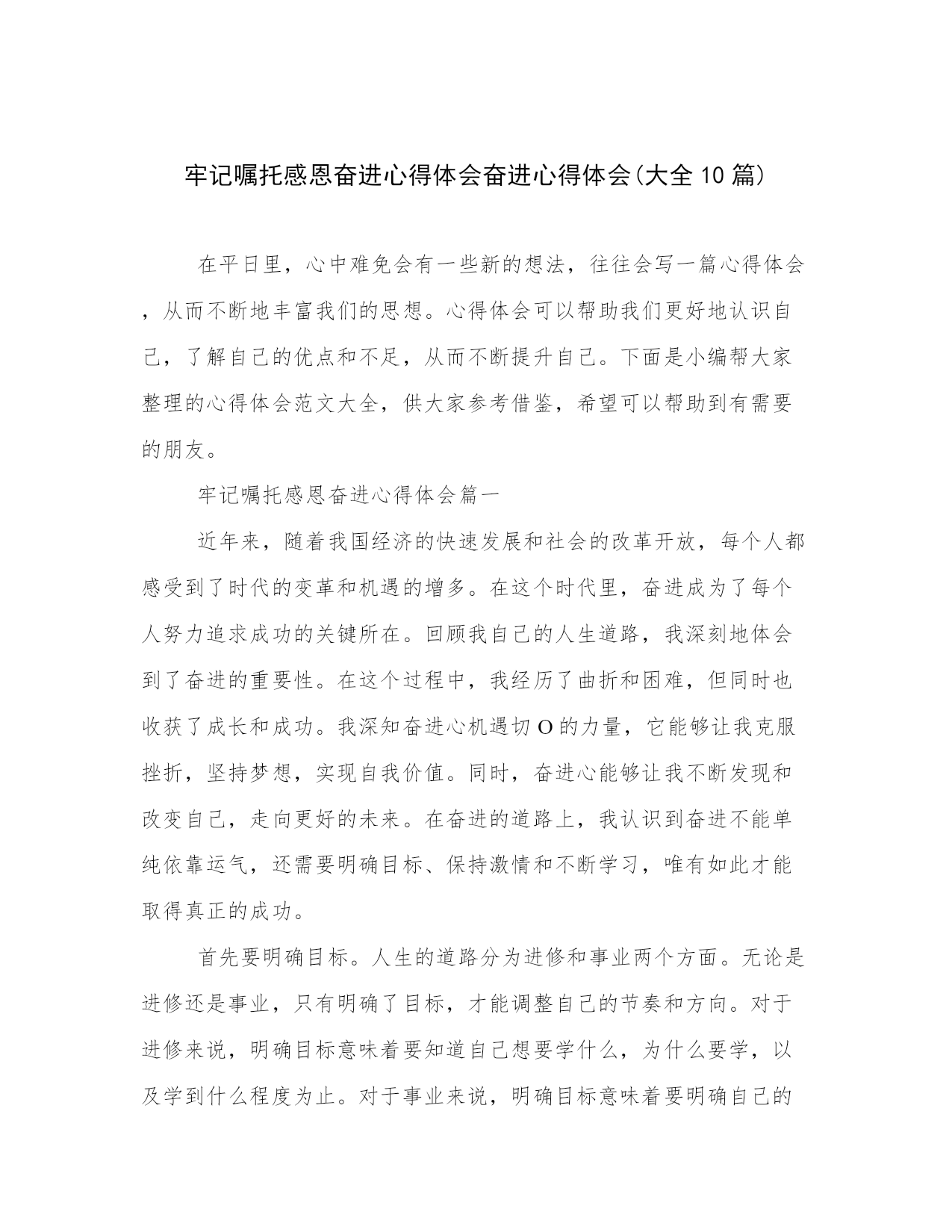 牢记嘱托感恩奋进心得体会奋进心得体会(大全10篇)

在平日里，心中难免会有一些新的想法，往往会写一篇心得体会，从而不断地丰富我们的思想。心得体会可以帮助我们更好地认识自己，了解自己的优点和不足，从而不断提升自己。下面是小编帮大家整理的心得体会范文大全，供大家参考借鉴，希望可以帮助到有需要的朋友。

牢记嘱托感恩奋进心得体会篇一

近年来，随着我国经济的快速发展和社会的改革开放，每个人都感受到了时代的变革和机遇的增多。在这个时代里，奋进成为了每个人努力追求成功的关键所在。回顾我自己的人生道路，我深刻地体会到了奋进的重要性。在这个过程中，我经历了曲折和困难，但同时也收获了成长和成功。我深知奋进心机遇切O的力量，它能够让我克服挫折，坚持梦想，实现自我价值。同时，奋进心能够让我不断发现和改变自己，走向更好的未来。在奋进的道路上，我认识到奋进不能单纯依靠运气，还需要明确目标、保持激情和不断学习，唯有如此才能取得真正的成功。

首先要明确目标。人生的道路分为进修和事业两个方面。无论是进修还是事业，只有明确了目标，才能调整自己的节奏和方向。对于进修来说，明确目标意味着要知道自己想要学什么，为什么要学，以及学到什么程度为止。对于事业来说，明确目标意味着要明确自己的